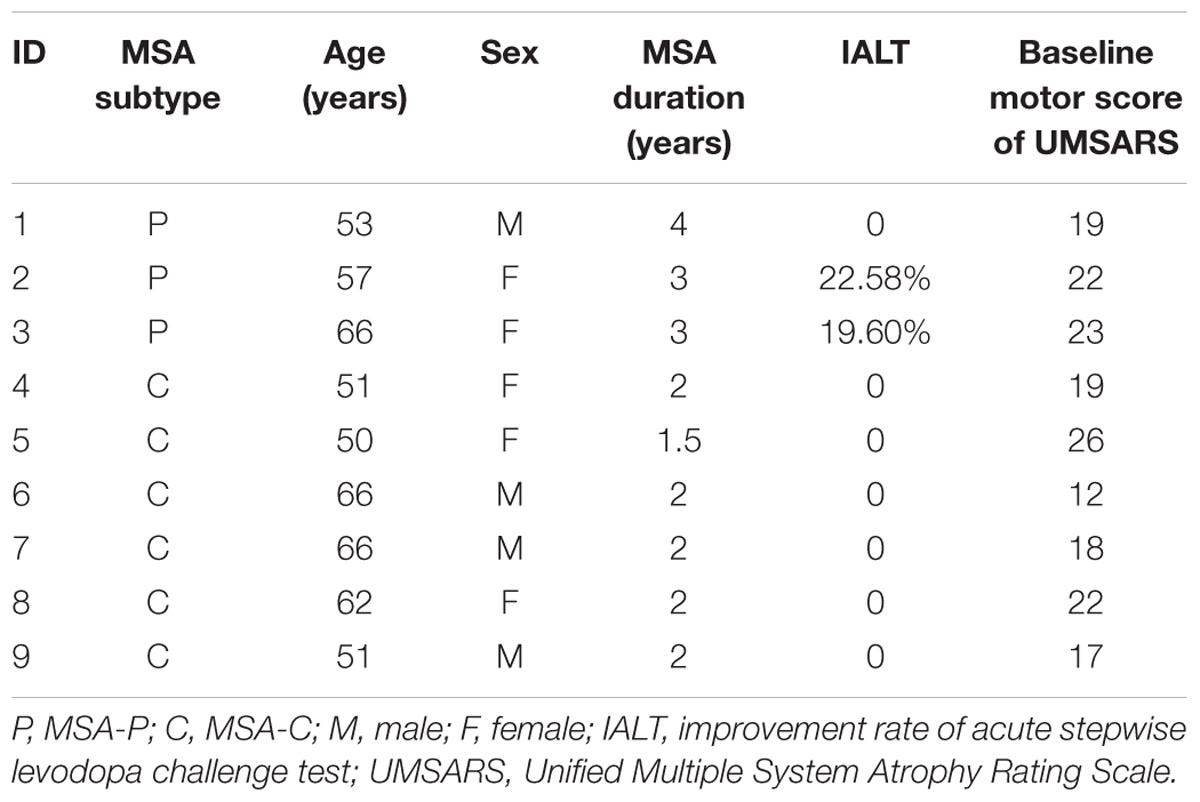 | ID | MSA subtype | Age (years) | Sex | MSA duration (years) | IALT | Baseline motor score of UMSARS |
|---|---|---|---|---|---|---|
| 1 | P | 53 | M | 4 | 0 | 19 |
| 2 | P | 57 | F | 3 | 22.58% | 22 |
| 3 | P | 66 | F | 3 | 19.60% | 23 |
| 4 | C | 51 | F | 2 | 0 | 19 |
| 5 | C | 50 | F | 1.5 | 0 | 26 |
| 6 | C | 66 | M | 2 | 0 | 12 |
| 7 | C | 66 | M | 2 | 0 | 18 |
| 8 | C | 62 | F | 2 | 0 | 22 |
| 9 | C | 51 | M | 2 | 0 | 17 |

P, MSA-P; C, MSA-C; M, male; F, female; IALT, improvement rate of acute stepwise levodopa challenge test; UMSARS, Unified Multiple System Atrophy Rating Scale.